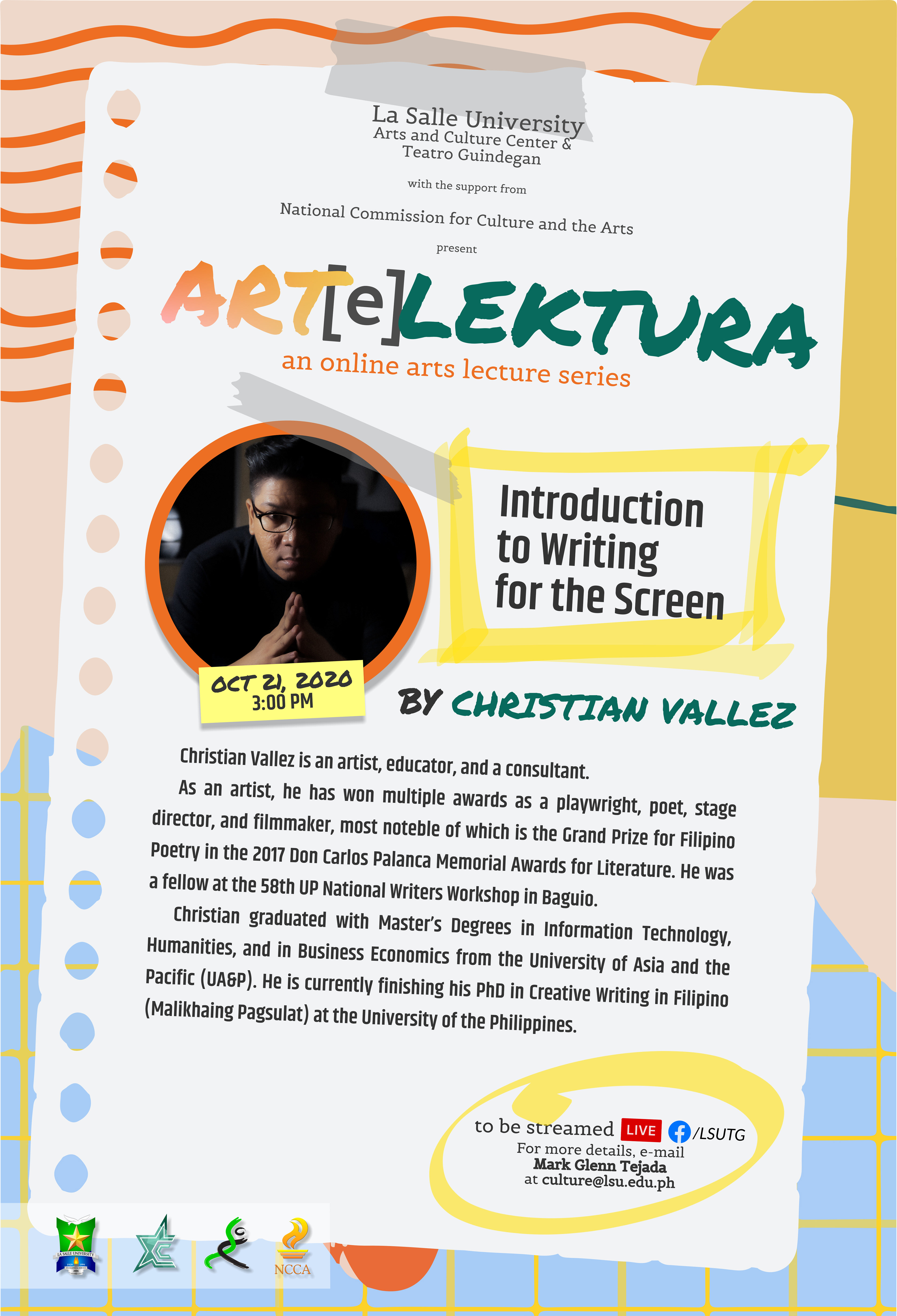 La Salle University
Arts and Culture Center &
Teatro Guindegan

with the support from

National Commission for Culture and the Arts

present

ART[e]LEKTURA
an online arts lecture series

Introduction to Writing for the Screen

OCT 21, 2020
3:00 PM

BY CHRISTIAN VALLEZ

Christian Vallez is an artist, educator, and a consultant.

As an artist, he has won multiple awards as a playwright, poet, stage director, and filmmaker, most noteble of which is the Grand Prize for Filipino Poetry in the 2017 Don Carlos Palanca Memorial Awards for Literature. He was a fellow at the 58th UP National Writers Workshop in Baguio.

Christian graduated with Master's Degrees in Information Technology, Humanities, and in Business Economics from the University of Asia and the Pacific (UA&P). He is currently finishing his PhD in Creative Writing in Filipino (Malikhaing Pagsulat) at the University of the Philippines.

to be streamed LIVE /LSUTG
For more details, e-mail
Mark Glenn Tejada
at culture@lsu.edu.ph

LA SALLE UNIVERSITY

NCCA